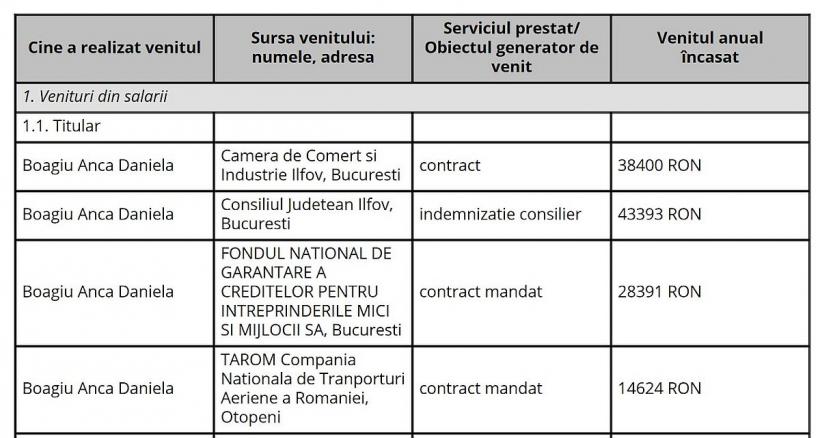 | Cine a realizat venitul | Sursa venitului: numele, adresa | Serviciul prestat/ Obiectul generator de venit | Venitul anual încasat |
|---|---|---|---|
| 1. Venituri din salarii | | | |
| 1.1. Titular | | | |
| Boagiu Anca Daniela | Camera de Comert si Industrie Ilfov, Bucuresti | contract | 38400 RON |
| Boagiu Anca Daniela | Consiliul Judetean Ilfov, Bucuresti | indemnizatie consilier | 43393 RON |
| Boagiu Anca Daniela | FONDUL NATIONAL DE GARANTARE A CREDITELOR PENTRU INTREPRINDERILE MICI SI MIJLOCII SA, Bucuresti | contract mandat | 28391 RON |
| Boagiu Anca Daniela | TAROM Compania Nationala de Tranporturi Aeriene a Romaniei, Otopeni | contract mandat | 14624 RON |